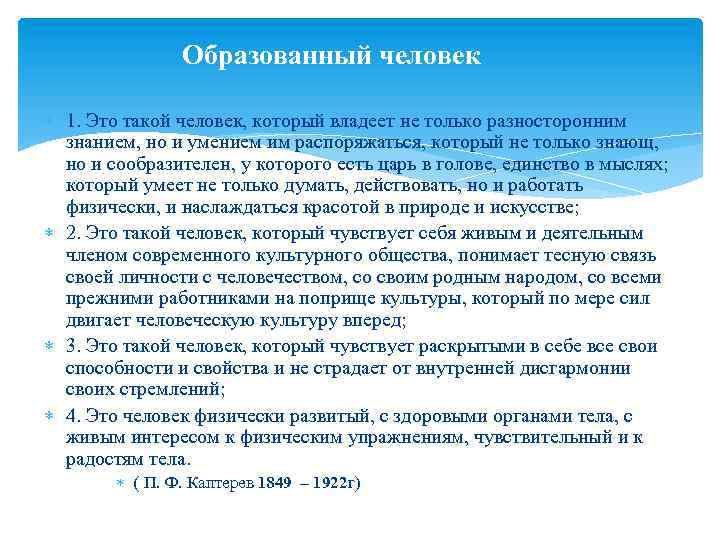 Образованный человек

1. Это такой человек, который владеет не только разносторонним знанием, но и умением им распоряжаться, который не только знающ, но и сообразителен, у которого есть царь в голове, единство в мыслях; который умеет не только думать, действовать, но и работать физически, и наслаждаться красотой в природе и искусстве;

2. Это такой человек, который чувствует себя живым и деятельным членом современного культурного общества, понимает тесную связь своей личности с человечеством, со своим родным народом, со всеми прежними работниками на поприще культуры, который по мере сил двигает человеческую культуру вперед;

3. Это такой человек, который чувствует раскрытыми в себе все свои способности и свойства и не страдает от внутренней дисгармонии своих стремлений;

4. Это человек физически развитый, с здоровыми органами тела, с живым интересом к физическим упражнениям, чувствительный и к радостям тела.

( П. Ф. Каптерев 1849 – 1922г)